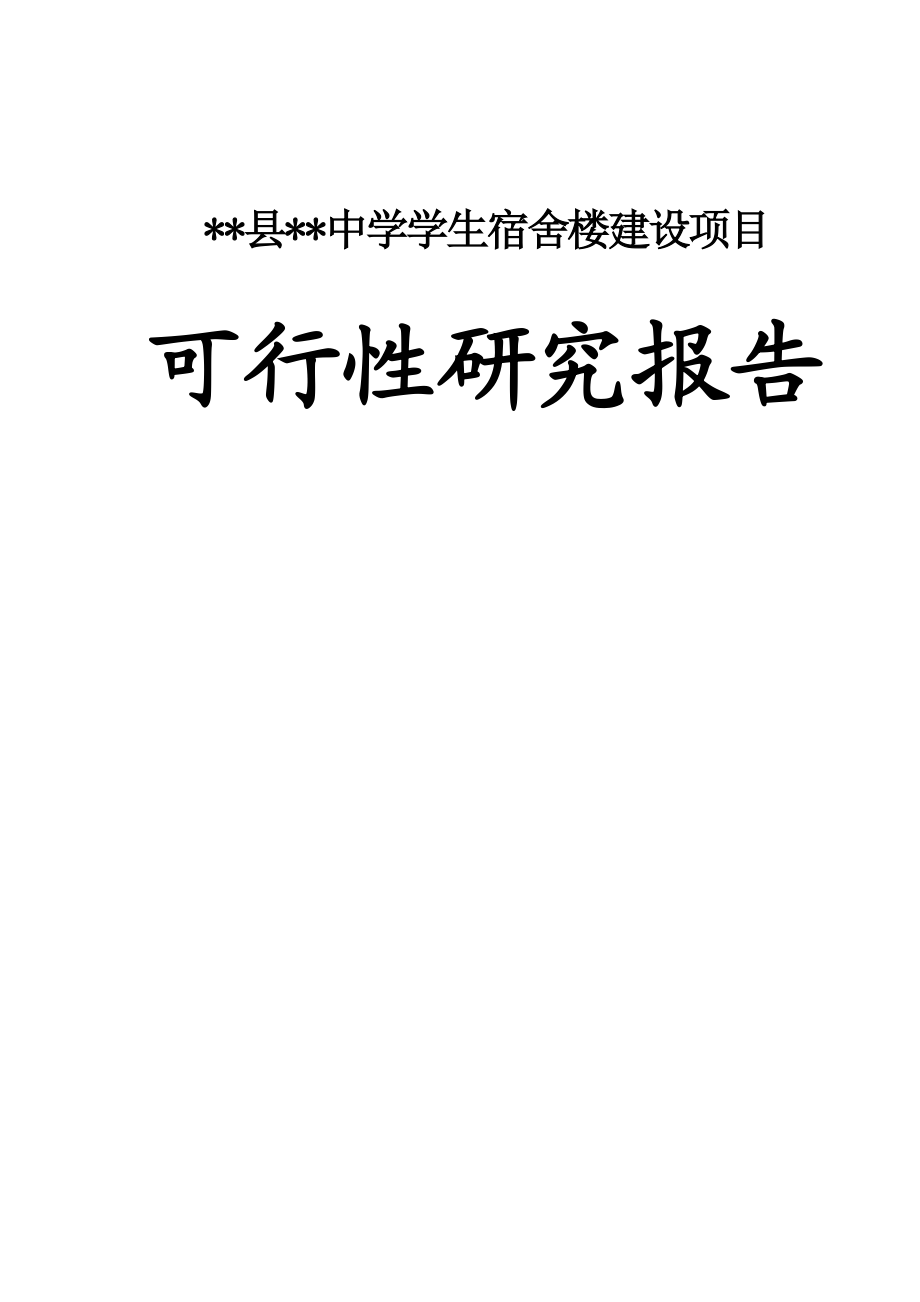 **县**中学学生宿舍楼建设项目

可行性研究报告